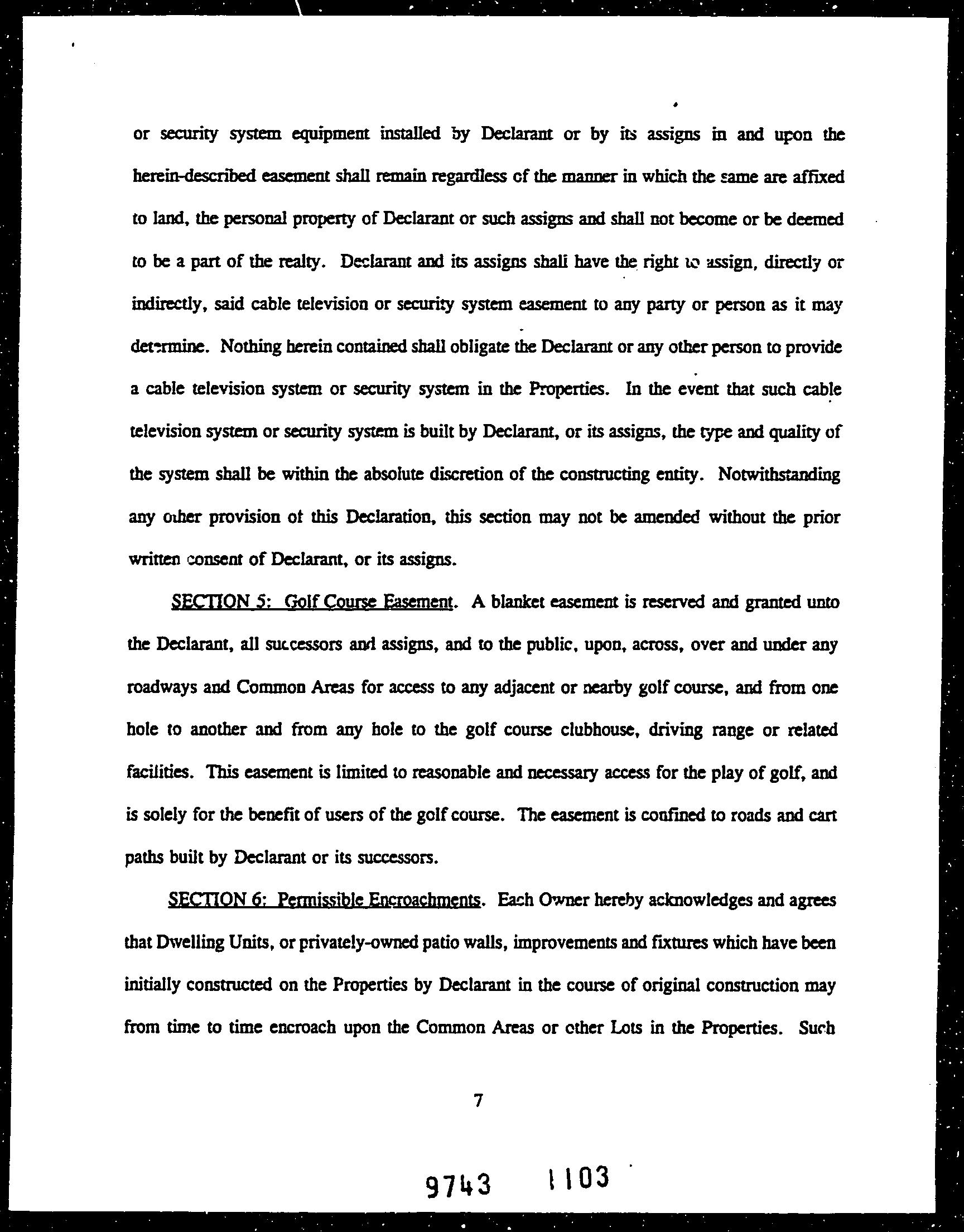 or security system equipment installed by Declarant or by its assigns in and upon the herein-described easement shall remain regardless of the manner in which the same are affixed to land, the personal property of Declarant or such assigns and shall not become or be deemed to be a part of the realty. Declarant and its assigns shall have the right to assign, directly or indirectly, said cable television or security system easement to any party or person as it may determine. Nothing herein contained shall obligate the Declarant or any other person to provide a cable television system or security system in the Properties. In the event that such cable television system or security system is built by Declarant, or its assigns, the type and quality of the system shall be within the absolute discretion of the constructing entity. Notwithstanding any other provision of this Declaration, this section may not be amended without the prior written consent of Declarant, or its assigns.

SECTION 5: Golf Course Easement. A blanket easement is reserved and granted unto the Declarant, all successors and assigns, and to the public, upon, across, over and under any roadways and Common Areas for access to any adjacent or nearby golf course, and from one hole to another and from any hole to the golf course clubhouse, driving range or related facilities. This easement is limited to reasonable and necessary access for the play of golf, and is solely for the benefit of users of the golf course. The easement is confined to roads and cart paths built by Declarant or its successors.

SECTION 6: Permissible Encroachments. Each Owner hereby acknowledges and agrees that Dwelling Units, or privately-owned patio walls, improvements and fixtures which have been initially constructed on the Properties by Declarant in the course of original construction may from time to time encroach upon the Common Areas or other Lots in the Properties. Such

7

9743 1103